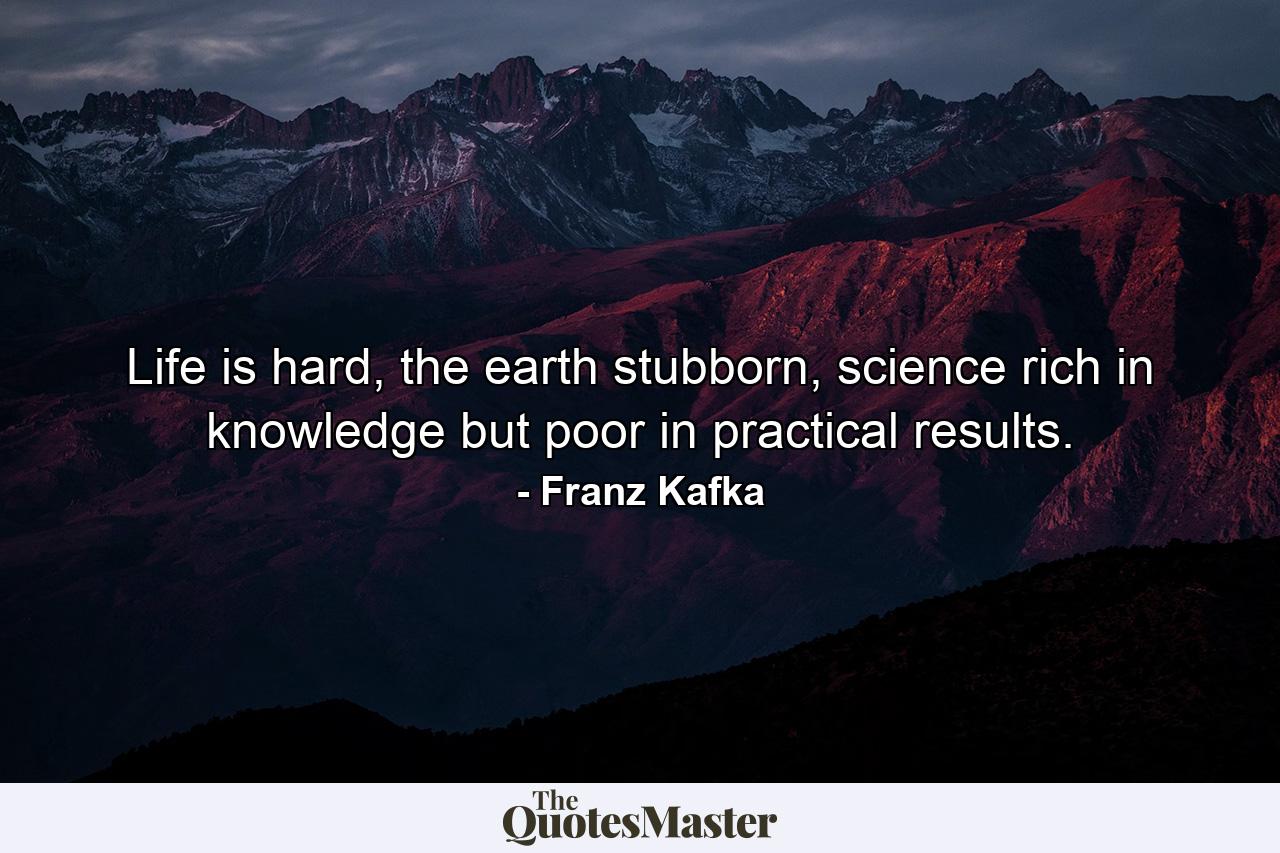 Life is hard, the earth stubborn, science rich in knowledge but poor in practical results.
- Franz Kafka

The
QuotesMaster